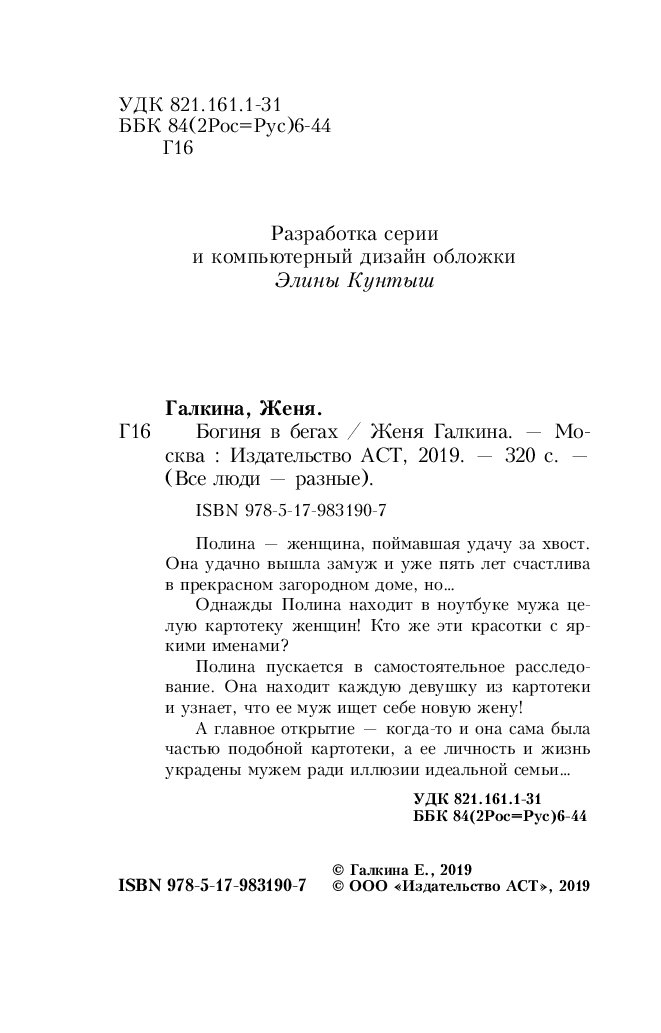 УДК 821.161.1-31
ББК 84(2Рос=Рус)6-44
Г16

Разработка серии
и компьютерный дизайн обложки
Элины Кунтыш

Галкина, Женя.
Г16 Богиня в бегах / Женя Галкина. — Москва : Издательство АСТ, 2019. — 320 с. — (Все люди — разные).

ISBN 978-5-17-983190-7

Полина — женщина, поймавшая удачу за хвост. Она удачно вышла замуж и уже пять лет счастлива в прекрасном загородном доме, но...

Однажды Полина находит в ноутбуке мужа целую картотеку женщин! Кто же эти красотки с яркими именами?

Полина пускается в самостоятельное расследование. Она находит каждую девушку из картотеки и узнает, что ее муж ищет себе новую жену!

А главное открытие — когда-то и она сама была частью подобной картотеки, а ее личность и жизнь украдены мужем ради иллюзии идеальной семьи...

УДК 821.161.1-31
ББК 84(2Рос=Рус)6-44

ISBN 978-5-17-983190-7
© Галкина Е., 2019
© ООО «Издательство АСТ», 2019